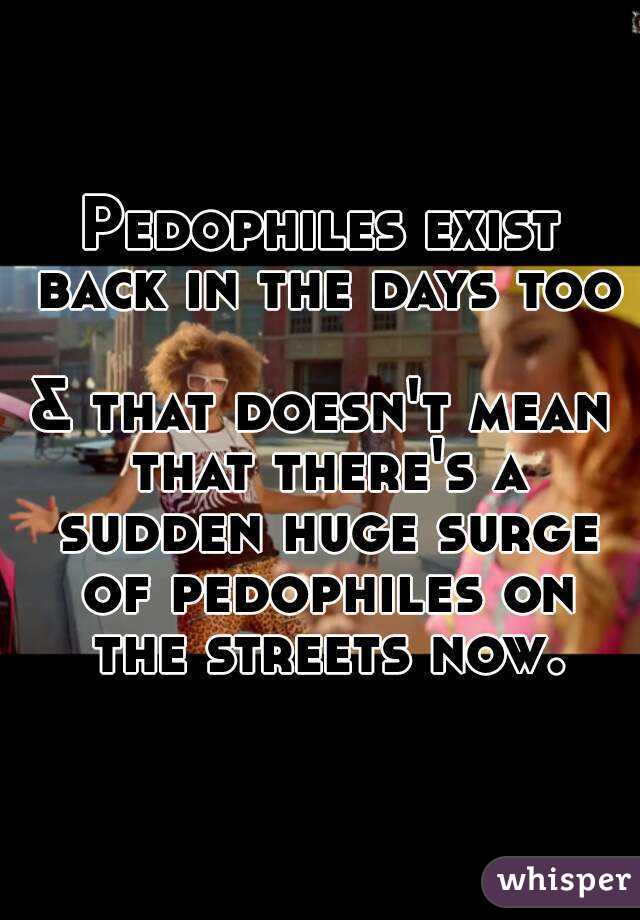 Pedophiles exist back in the days too

& that doesn't mean that there's a sudden huge surge of pedophiles on the streets now.

whisper